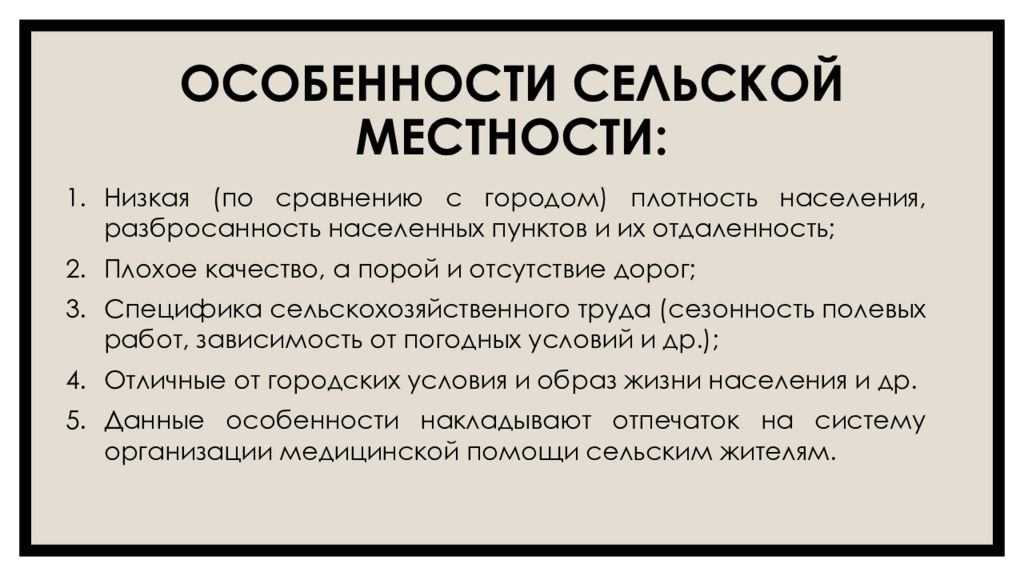 ОСОБЕННОСТИ СЕЛЬСКОЙ МЕСТНОСТИ:

1. Низкая (по сравнению с городом) плотность населения, разбросанность населенных пунктов и их отдаленность;
2. Плохое качество, а порой и отсутствие дорог;
3. Специфика сельскохозяйственного труда (сезонность полевых работ, зависимость от погодных условий и др.);
4. Отличные от городских условия и образ жизни населения и др.
5. Данные особенности накладывают отпечаток на систему организации медицинской помощи сельским жителям.